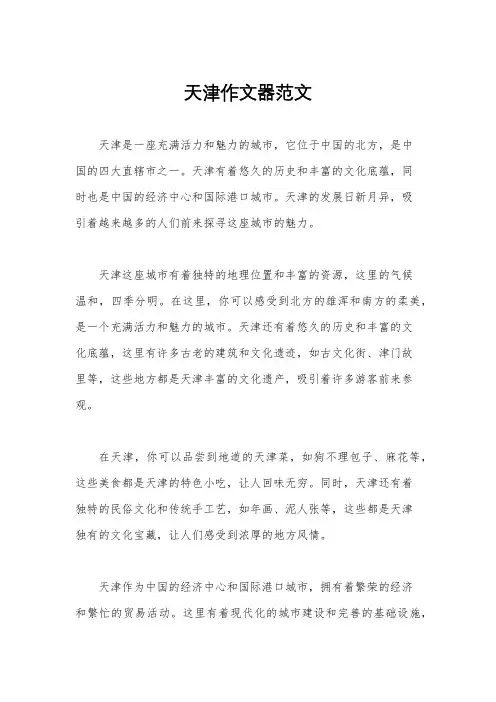 天津作文器范文

天津是一座充满活力和魅力的城市，它位于中国的北方，是中国的四大直辖市之一。天津有着悠久的历史和丰富的文化底蕴，同时也是中国的经济中心和国际港口城市。天津的发展日新月异，吸引着越来越多的人们前来探寻这座城市的魅力。

天津这座城市有着独特的地理位置和丰富的资源，这里的气候温和，四季分明。在这里，你可以感受到北方的雄浑和南方的柔美，是一个充满活力和魅力的城市。天津还有着悠久的历史和丰富的文化底蕴，这里有许多古老的建筑和文化遗迹，如古文化街、津门故里等，这些地方都是天津丰富的文化遗产，吸引着许多游客前来参观。

在天津，你可以品尝到地道的天津菜，如狗不理包子、麻花等，这些美食都是天津的特色小吃，让人回味无穷。同时，天津还有着独特的民俗文化和传统手工艺，如年画、泥人张等，这些都是天津独有的文化宝藏，让人们感受到浓厚的地方风情。

天津作为中国的经济中心和国际港口城市，拥有着繁荣的经济和繁忙的贸易活动。这里有着现代化的城市建设和完善的基础设施，